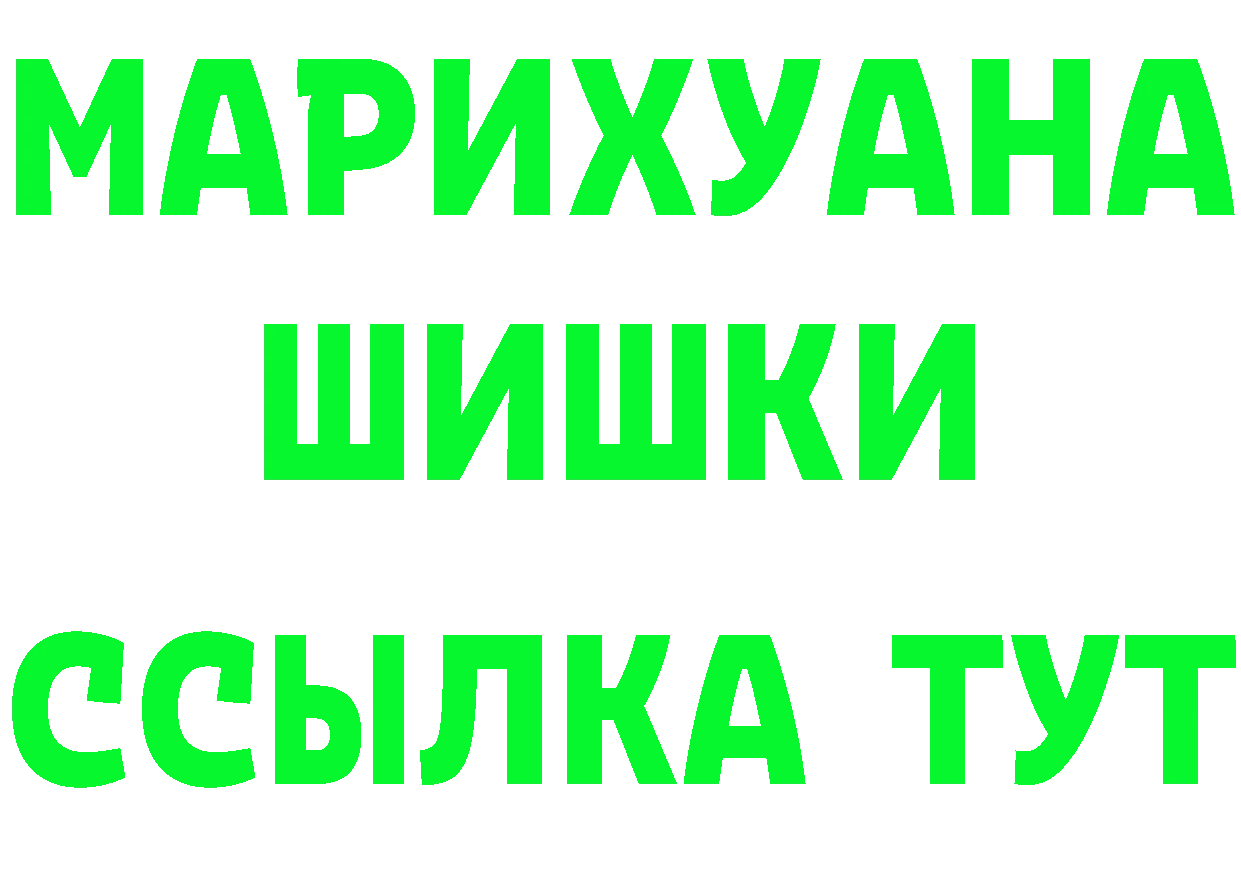 МАРИХУАНА
ШИШКИ
ССЫЛКА ТУТ